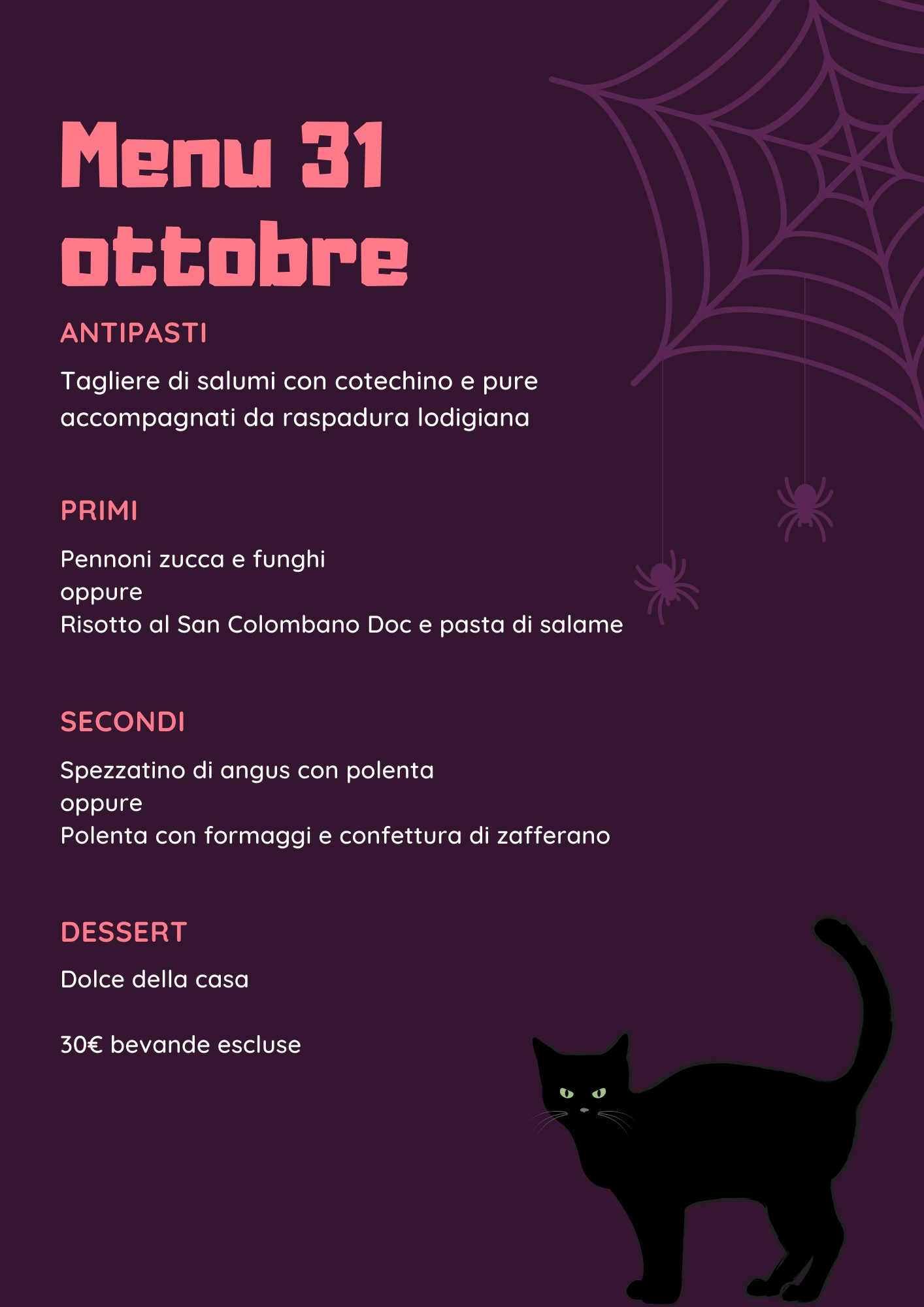 Menu 31 ottobre

ANTIPASTI

Tagliere di salumi con cotechino e pure accompagnati da raspadura lodigiana

PRIMI

Pennoni zucca e funghi
oppure
Risotto al San Colombano Doc e pasta di salame

SECONDI

Spezzatino di angus con polenta
oppure
Polenta con formaggi e confettura di zafferano

DESSERT

Dolce della casa

30€ bevande escluse